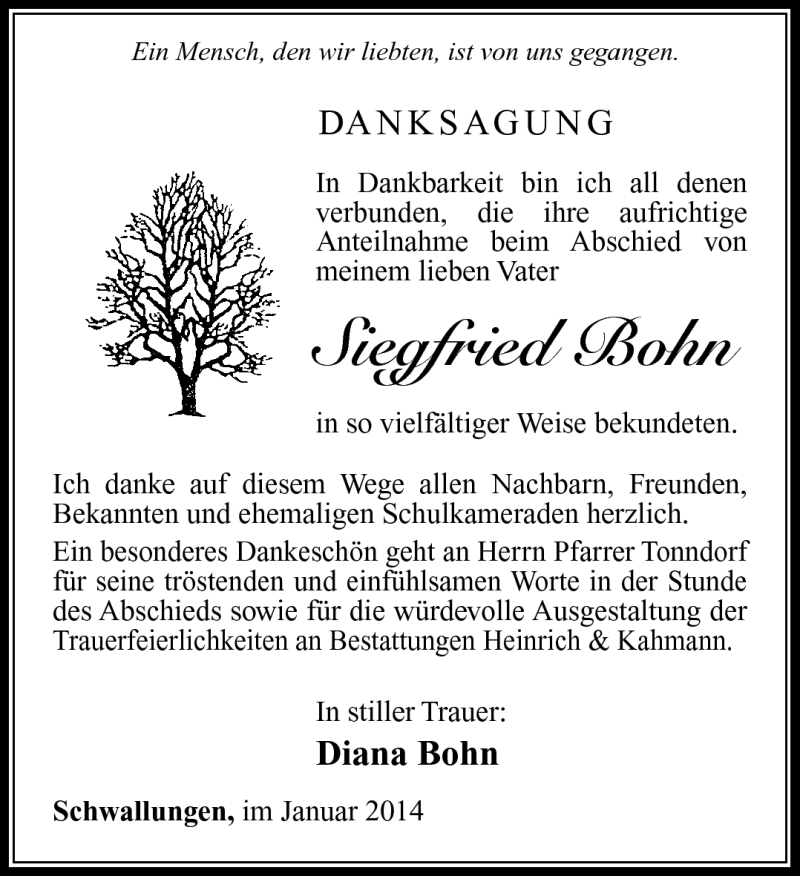 Ein Mensch, den wir liebten, ist von uns gegangen.

DANKSAGUNG

In Dankbarkeit bin ich all denen verbunden, die ihre aufrichtige Anteilnahme beim Abschied von meinem lieben Vater

Siegfried Bohn

in so vielfältiger Weise bekundeten.

Ich danke auf diesem Wege allen Nachbarn, Freunden, Bekannten und ehemaligen Schulkameraden herzlich.

Ein besonderes Dankeschön geht an Herrn Pfarrer Tonndorf für seine tröstenden und einfühlsamen Worte in der Stunde des Abschieds sowie für die würdevolle Ausgestaltung der Trauerfeierlichkeiten an Bestattungen Heinrich & Kahmann.

In stiller Trauer:

Diana Bohn

Schwallungen, im Januar 2014